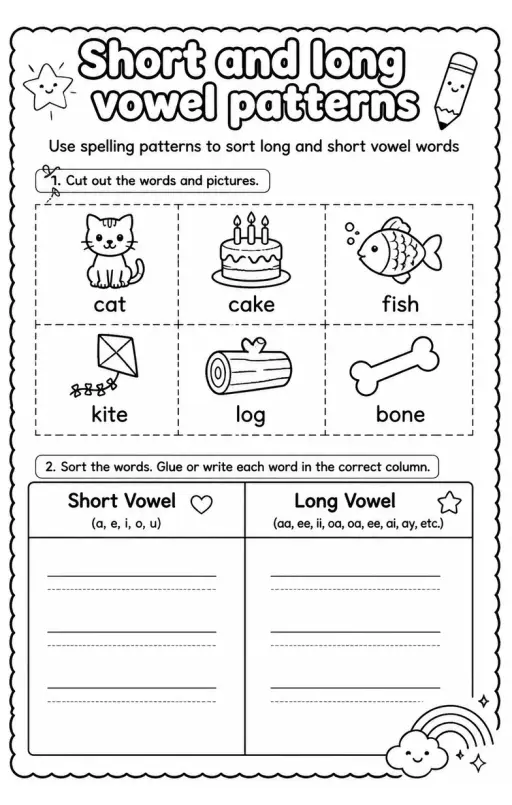 Short and long vowel patterns

Use spelling patterns to sort long and short vowel words

1. Cut out the words and pictures.

| cat | cake | fish |
|---|---|---|
| kite | log | bone |

2. Sort the words. Glue or write each word in the correct column.

| Short Vowel (a, e, i, o, u) | Long Vowel (aa, ee, ii, oa, oa, ee, ai, ay, etc.) |
|---|---|
| | |